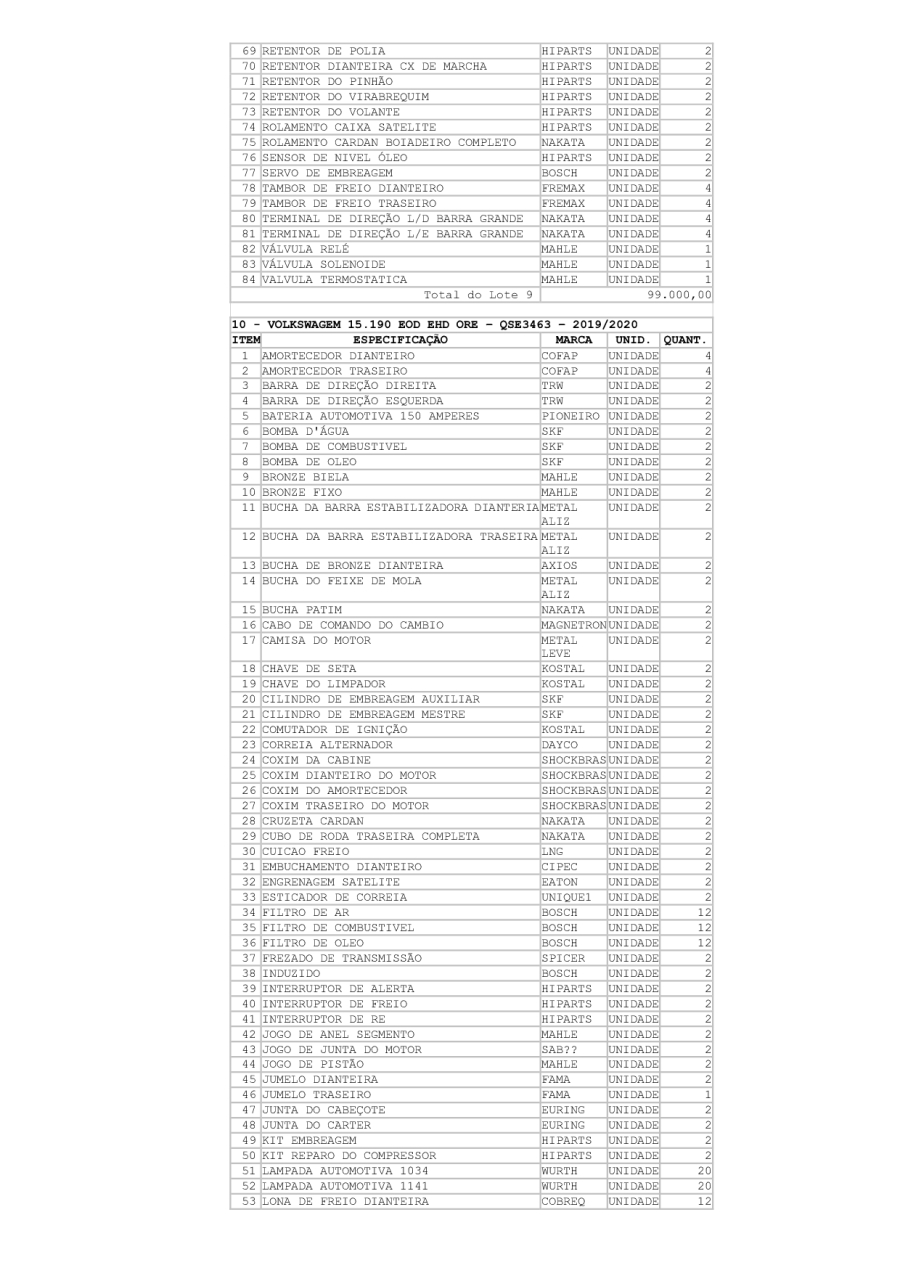 | | | | | |
|---|---|---|---|---|
| 69 | RETENTOR DE POLIA | HIPARTS | UNIDADE | 2 |
| 70 | RETENTOR DIANTEIRA CX DE MARCHA | HIPARTS | UNIDADE | 2 |
| 71 | RETENTOR DO PINHÃO | HIPARTS | UNIDADE | 2 |
| 72 | RETENTOR DO VIRABREQUIM | HIPARTS | UNIDADE | 2 |
| 73 | RETENTOR DO VOLANTE | HIPARTS | UNIDADE | 2 |
| 74 | ROLAMENTO CAIXA SATELITE | HIPARTS | UNIDADE | 2 |
| 75 | ROLAMENTO CARDAN BOIADEIRO COMPLETO | NAKATA | UNIDADE | 2 |
| 76 | SENSOR DE NIVEL ÓLEO | HIPARTS | UNIDADE | 2 |
| 77 | SERVO DE EMBREAGEM | BOSCH | UNIDADE | 2 |
| 78 | TAMBOR DE FREIO DIANTEIRO | FREMAX | UNIDADE | 4 |
| 79 | TAMBOR DE FREIO TRASEIRO | FREMAX | UNIDADE | 4 |
| 80 | TERMINAL DE DIREÇÃO L/D BARRA GRANDE | NAKATA | UNIDADE | 4 |
| 81 | TERMINAL DE DIREÇÃO L/E BARRA GRANDE | NAKATA | UNIDADE | 4 |
| 82 | VÁLVULA RELÉ | MAHLE | UNIDADE | 1 |
| 83 | VÁLVULA SOLENOIDE | MAHLE | UNIDADE | 1 |
| 84 | VALVULA TERMOSTATICA | MAHLE | UNIDADE | 1 |
| | Total do Lote 9 | | | 99.000,00 |

10 - VOLKSWAGEM 15.190 EOD EHD ORE - QSE3463 - 2019/2020

| ITEM | ESPECIFICAÇÃO | MARCA | UNID. | QUANT. |
|---|---|---|---|---|
| 1 | AMORTECEDOR DIANTEIRO | COFAP | UNIDADE | 4 |
| 2 | AMORTECEDOR TRASEIRO | COFAP | UNIDADE | 4 |
| 3 | BARRA DE DIREÇÃO DIREITA | TRW | UNIDADE | 2 |
| 4 | BARRA DE DIREÇÃO ESQUERDA | TRW | UNIDADE | 2 |
| 5 | BATERIA AUTOMOTIVA 150 AMPERES | PIONEIRO | UNIDADE | 2 |
| 6 | BOMBA D'ÁGUA | SKF | UNIDADE | 2 |
| 7 | BOMBA DE COMBUSTIVEL | SKF | UNIDADE | 2 |
| 8 | BOMBA DE OLEO | SKF | UNIDADE | 2 |
| 9 | BRONZE BIELA | MAHLE | UNIDADE | 2 |
| 10 | BRONZE FIXO | MAHLE | UNIDADE | 2 |
| 11 | BUCHA DA BARRA ESTABILIZADORA DIANTERIA | METAL ALIZ | UNIDADE | 2 |
| 12 | BUCHA DA BARRA ESTABILIZADORA TRASEIRA | METAL ALIZ | UNIDADE | 2 |
| 13 | BUCHA DE BRONZE DIANTEIRA | AXIOS | UNIDADE | 2 |
| 14 | BUCHA DO FEIXE DE MOLA | METAL ALIZ | UNIDADE | 2 |
| 15 | BUCHA PATIM | NAKATA | UNIDADE | 2 |
| 16 | CABO DE COMANDO DO CAMBIO | MAGNETRON | UNIDADE | 2 |
| 17 | CAMISA DO MOTOR | METAL LEVE | UNIDADE | 2 |
| 18 | CHAVE DE SETA | KOSTAL | UNIDADE | 2 |
| 19 | CHAVE DO LIMPADOR | KOSTAL | UNIDADE | 2 |
| 20 | CILINDRO DE EMBREAGEM AUXILIAR | SKF | UNIDADE | 2 |
| 21 | CILINDRO DE EMBREAGEM MESTRE | SKF | UNIDADE | 2 |
| 22 | COMUTADOR DE IGNIÇÃO | KOSTAL | UNIDADE | 2 |
| 23 | CORREIA ALTERNADOR | DAYCO | UNIDADE | 2 |
| 24 | COXIM DA CABINE | SHOCKBRAS | UNIDADE | 2 |
| 25 | COXIM DIANTEIRO DO MOTOR | SHOCKBRAS | UNIDADE | 2 |
| 26 | COXIM DO AMORTECEDOR | SHOCKBRAS | UNIDADE | 2 |
| 27 | COXIM TRASEIRO DO MOTOR | SHOCKBRAS | UNIDADE | 2 |
| 28 | CRUZETA CARDAN | NAKATA | UNIDADE | 2 |
| 29 | CUBO DE RODA TRASEIRA COMPLETA | NAKATA | UNIDADE | 2 |
| 30 | CUICAO FREIO | LNG | UNIDADE | 2 |
| 31 | EMBUCHAMENTO DIANTEIRO | CIPEC | UNIDADE | 2 |
| 32 | ENGRENAGEM SATELITE | EATON | UNIDADE | 2 |
| 33 | ESTICADOR DE CORREIA | UNIQUE1 | UNIDADE | 2 |
| 34 | FILTRO DE AR | BOSCH | UNIDADE | 12 |
| 35 | FILTRO DE COMBUSTIVEL | BOSCH | UNIDADE | 12 |
| 36 | FILTRO DE OLEO | BOSCH | UNIDADE | 12 |
| 37 | FREZADO DE TRANSMISSÃO | SPICER | UNIDADE | 2 |
| 38 | INDUZIDO | BOSCH | UNIDADE | 2 |
| 39 | INTERRUPTOR DE ALERTA | HIPARTS | UNIDADE | 2 |
| 40 | INTERRUPTOR DE FREIO | HIPARTS | UNIDADE | 2 |
| 41 | INTERRUPTOR DE RE | HIPARTS | UNIDADE | 2 |
| 42 | JOGO DE ANEL SEGMENTO | MAHLE | UNIDADE | 2 |
| 43 | JOGO DE JUNTA DO MOTOR | SAB?? | UNIDADE | 2 |
| 44 | JOGO DE PISTÃO | MAHLE | UNIDADE | 2 |
| 45 | JUMELO DIANTEIRA | FAMA | UNIDADE | 2 |
| 46 | JUMELO TRASEIRO | FAMA | UNIDADE | 1 |
| 47 | JUNTA DO CABEÇOTE | EURING | UNIDADE | 2 |
| 48 | JUNTA DO CARTER | EURING | UNIDADE | 2 |
| 49 | KIT EMBREAGEM | HIPARTS | UNIDADE | 2 |
| 50 | KIT REPARO DO COMPRESSOR | HIPARTS | UNIDADE | 2 |
| 51 | LAMPADA AUTOMOTIVA 1034 | WURTH | UNIDADE | 20 |
| 52 | LAMPADA AUTOMOTIVA 1141 | WURTH | UNIDADE | 20 |
| 53 | LONA DE FREIO DIANTEIRA | COBREQ | UNIDADE | 12 |